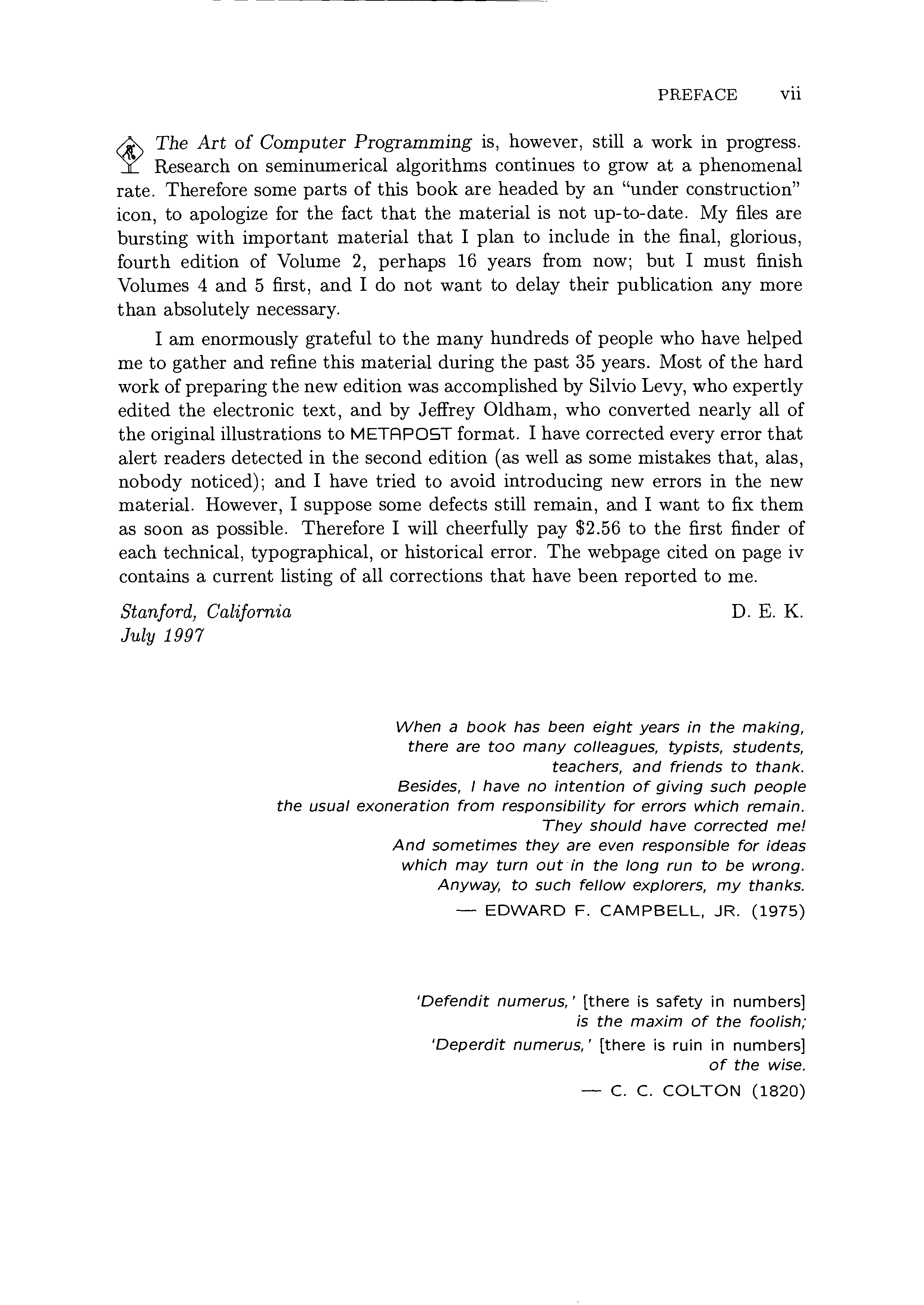 PREFACE vii

The Art of Computer Programming is, however, still a work in progress. Research on seminumerical algorithms continues to grow at a phenomenal rate. Therefore some parts of this book are headed by an "under construction" icon, to apologize for the fact that the material is not up-to-date. My files are bursting with important material that I plan to include in the final, glorious, fourth edition of Volume 2, perhaps 16 years from now; but I must finish Volumes 4 and 5 first, and I do not want to delay their publication any more than absolutely necessary.

I am enormously grateful to the many hundreds of people who have helped me to gather and refine this material during the past 35 years. Most of the hard work of preparing the new edition was accomplished by Silvio Levy, who expertly edited the electronic text, and by Jeffrey Oldham, who converted nearly all of the original illustrations to METAPOST format. I have corrected every error that alert readers detected in the second edition (as well as some mistakes that, alas, nobody noticed); and I have tried to avoid introducing new errors in the new material. However, I suppose some defects still remain, and I want to fix them as soon as possible. Therefore I will cheerfully pay \$2.56 to the first finder of each technical, typographical, or historical error. The webpage cited on page iv contains a current listing of all corrections that have been reported to me.

Stanford, California
July 1997

D. E. K.

When a book has been eight years in the making, there are too many colleagues, typists, students, teachers, and friends to thank.
Besides, I have no intention of giving such people the usual exoneration from responsibility for errors which remain.
They should have corrected me!
And sometimes they are even responsible for ideas which may turn out in the long run to be wrong.
Anyway, to such fellow explorers, my thanks.
— EDWARD F. CAMPBELL, JR. (1975)

'Defendit numerus,' [there is safety in numbers] is the maxim of the foolish;
'Deperdit numerus,' [there is ruin in numbers] of the wise.
— C. C. COLTON (1820)